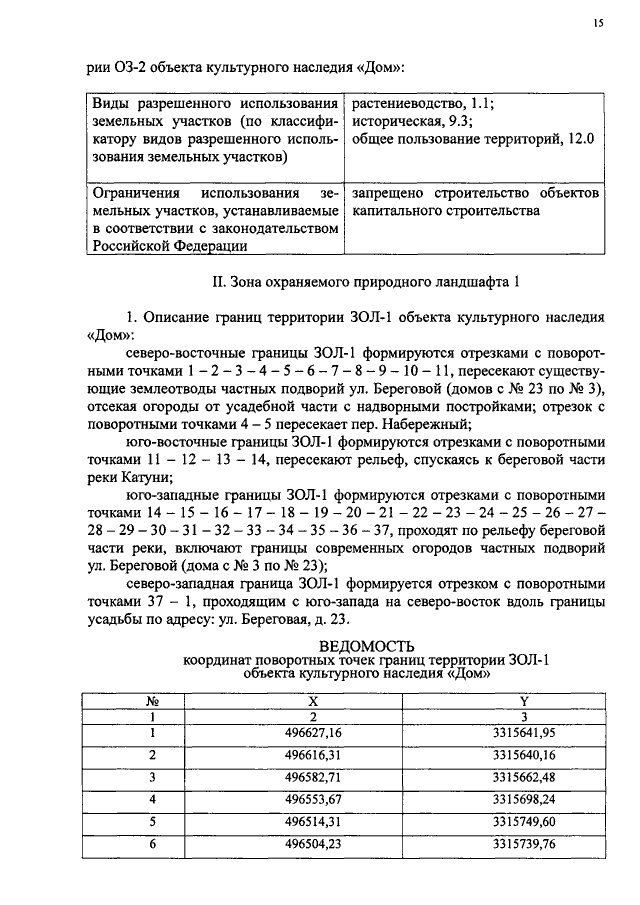 15

рии ОЗ-2 объекта культурного наследия «Дом»:

| Виды разрешенного использования земельных участков (по классификатору видов разрешенного использования земельных участков) | растениеводство, 1.1; историческая, 9.3; общее пользование территорий, 12.0 |
|---|---|
| Ограничения использования земельных участков, устанавливаемые в соответствии с законодательством Российской Федерации | запрещено строительство объектов капитального строительства |

II. Зона охраняемого природного ландшафта 1

1. Описание границ территории ЗОЛ-1 объекта культурного наследия «Дом»:

северо-восточные границы ЗОЛ-1 формируются отрезками с поворотными точками 1 – 2 – 3 – 4 – 5 – 6 – 7 – 8 – 9 – 10 – 11, пересекают существующие землеотводы частных подворий ул. Береговой (домов с № 23 по № 3), отсекая огороды от усадебной части с надворными постройками; отрезок с поворотными точками 4 – 5 пересекает пер. Набережный;

юго-восточные границы ЗОЛ-1 формируются отрезками с поворотными точками 11 – 12 – 13 – 14, пересекают рельеф, спускаясь к береговой части реки Катуни;

юго-западные границы ЗОЛ-1 формируются отрезками с поворотными точками 14 – 15 – 16 – 17 – 18 – 19 – 20 – 21 – 22 – 23 – 24 – 25 – 26 – 27 – 28 – 29 – 30 – 31 – 32 – 33 – 34 – 35 – 36 – 37, проходят по рельефу береговой части реки, включают границы современных огородов частных подворий ул. Береговой (дома с № 3 по № 23);

северо-западная граница ЗОЛ-1 формируется отрезком с поворотными точками 37 – 1, проходящим с юго-запада на северо-восток вдоль границы усадьбы по адресу: ул. Береговая, д. 23.

ВЕДОМОСТЬ
координат поворотных точек границ территории ЗОЛ-1
объекта культурного наследия «Дом»

| № | X | Y |
|---|---|---|
| 1 | 2 | 3 |
| 1 | 496627,16 | 3315641,95 |
| 2 | 496616,31 | 3315640,16 |
| 3 | 496582,71 | 3315662,48 |
| 4 | 496553,67 | 3315698,24 |
| 5 | 496514,31 | 3315749,60 |
| 6 | 496504,23 | 3315739,76 |